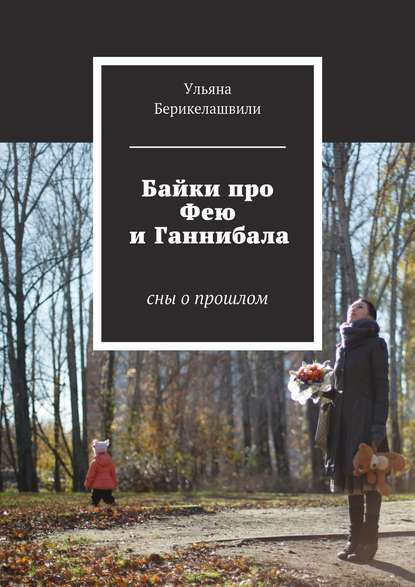 Ульяна
Берикелашвили

Байки про Фею и Ганнибала

сны о прошлом